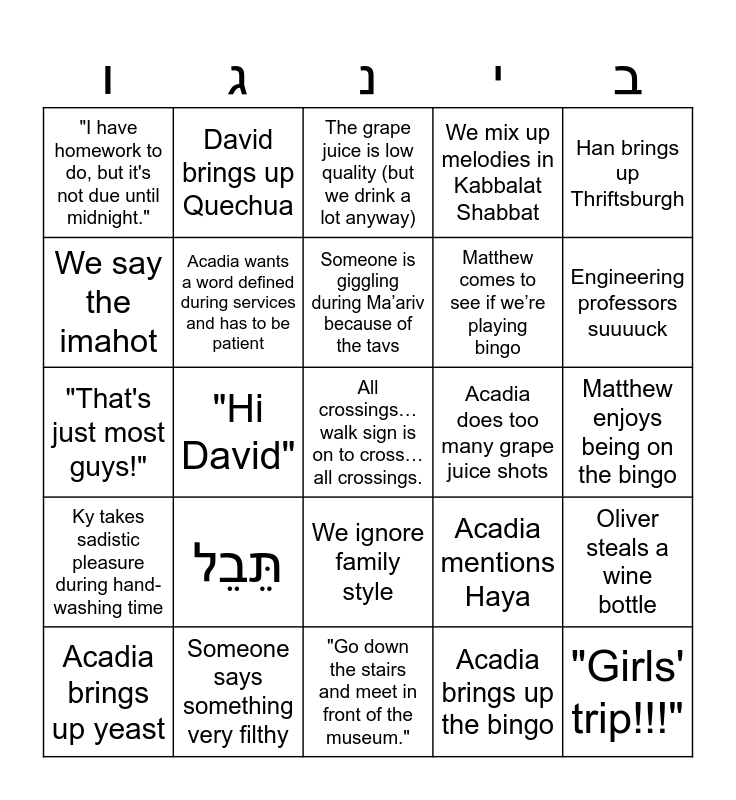 | ו | ג | נ | י | ב |
|---|---|---|---|---|
| "I have homework to do, but it's not due until midnight." | David brings up Quechua | The grape juice is low quality (but we drink a lot anyway) | We mix up melodies in Kabbalat Shabbat | Han brings up Thriftsburgh |
| We say the imahot | Acadia wants a word defined during services and has to be patient | Someone is giggling during Ma'ariv because of the tavs | Matthew comes to see if we're playing bingo | Engineering professors suuuuck |
| "That's just most guys!" | "Hi David" | All crossings… walk sign is on to cross… all crossings. | Acadia does too many grape juice shots | Matthew enjoys being on the bingo |
| Ky takes sadistic pleasure during hand-washing time | תֵּבֵל | We ignore family style | Acadia mentions Haya | Oliver steals a wine bottle |
| Acadia brings up yeast | Someone says something very filthy | "Go down the stairs and meet in front of the museum." | Acadia brings up the bingo | "Girls' trip!!!" |